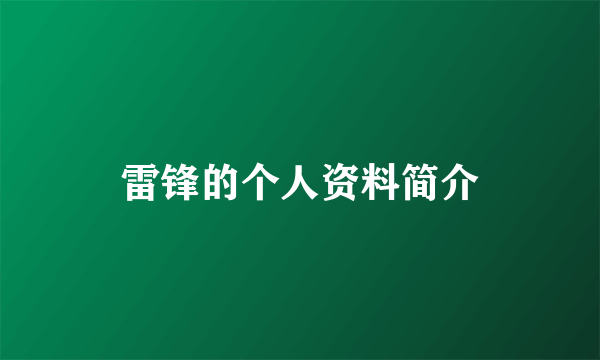 雷锋的个人资料简介